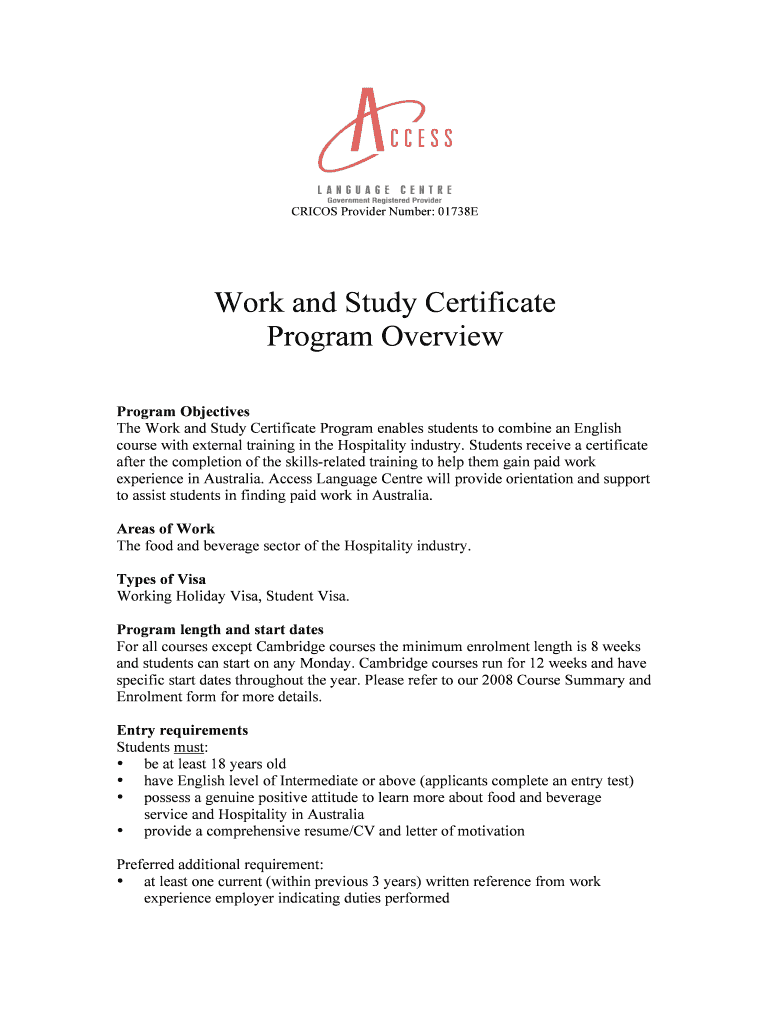 ACCESS
LANGUAGE CENTRE
Government Registered Provider
CRICOS Provider Number: 01738E

Work and Study Certificate
Program Overview

Program Objectives
The Work and Study Certificate Program enables students to combine an English course with external training in the Hospitality industry. Students receive a certificate after the completion of the skills-related training to help them gain paid work experience in Australia. Access Language Centre will provide orientation and support to assist students in finding paid work in Australia.

Areas of Work
The food and beverage sector of the Hospitality industry.

Types of Visa
Working Holiday Visa, Student Visa.

Program length and start dates
For all courses except Cambridge courses the minimum enrolment length is 8 weeks and students can start on any Monday. Cambridge courses run for 12 weeks and have specific start dates throughout the year. Please refer to our 2008 Course Summary and Enrolment form for more details.

Entry requirements
Students must:
• be at least 18 years old
• have English level of Intermediate or above (applicants complete an entry test)
• possess a genuine positive attitude to learn more about food and beverage service and Hospitality in Australia
• provide a comprehensive resume/CV and letter of motivation

Preferred additional requirement:
• at least one current (within previous 3 years) written reference from work experience employer indicating duties performed